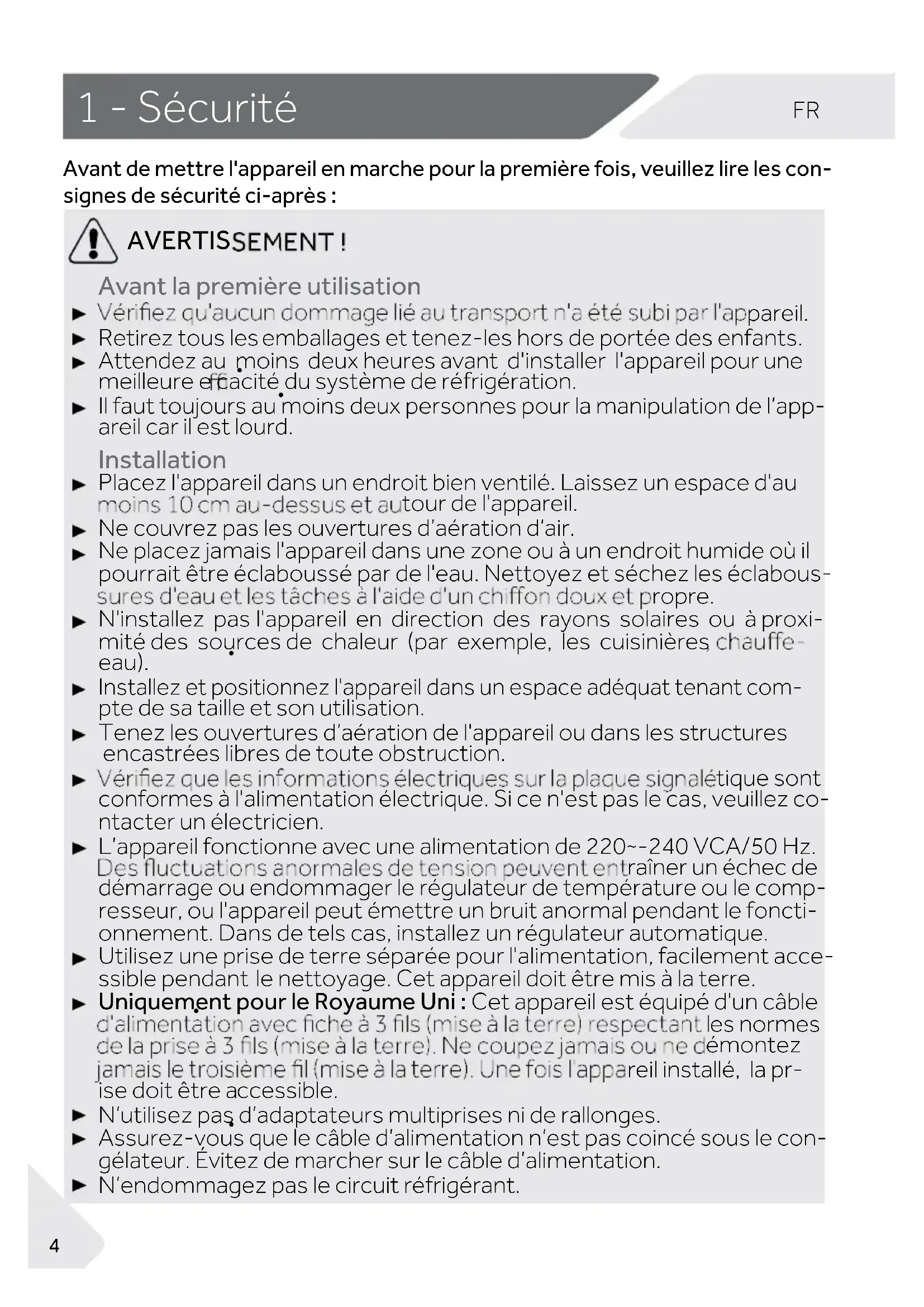 1 - Sécurité

FR

Avant de mettre l'appareil en marche pour la première fois, veuillez lire les consignes de sécurité ci-après :

AVERTISSEMENT !

Avant la première utilisation
► Vérifiez qu'aucun dommage lié au transport n'a été subi par l'appareil.
► Retirez tous les emballages et tenez-les hors de portée des enfants.
► Attendez au moins deux heures avant d'installer l'appareil pour une meilleure efficacité du système de réfrigération.
► Il faut toujours au moins deux personnes pour la manipulation de l'appareil car il est lourd.

Installation
► Placez l'appareil dans un endroit bien ventilé. Laissez un espace d'au moins 10 cm au-dessus et autour de l'appareil.
► Ne couvrez pas les ouvertures d'aération d'air.
► Ne placez jamais l'appareil dans une zone ou à un endroit humide où il pourrait être éclaboussé par de l'eau. Nettoyez et séchez les éclaboussures d'eau et les tâches à l'aide d'un chiffon doux et propre.
► N'installez pas l'appareil en direction des rayons solaires ou à proximité des sources de chaleur (par exemple, les cuisinières, chauffe-eau).
► Installez et positionnez l'appareil dans un espace adéquat tenant compte de sa taille et son utilisation.
► Tenez les ouvertures d'aération de l'appareil ou dans les structures encastrées libres de toute obstruction.
► Vérifiez que les informations électriques sur la plaque signalétique sont conformes à l'alimentation électrique. Si ce n'est pas le cas, veuillez contacter un électricien.
► L'appareil fonctionne avec une alimentation de 220~-240 VCA/50 Hz. Des fluctuations anormales de tension peuvent entraîner un échec de démarrage ou endommager le régulateur de température ou le compresseur, ou l'appareil peut émettre un bruit anormal pendant le fonctionnement. Dans de tels cas, installez un régulateur automatique.
► Utilisez une prise de terre séparée pour l'alimentation, facilement accessible pendant le nettoyage. Cet appareil doit être mis à la terre.
► Uniquement pour le Royaume Uni : Cet appareil est équipé d'un câble d'alimentation avec fiche à 3 fils (mise à la terre) respectant les normes de la prise à 3 fils (mise à la terre). Ne coupez jamais ou ne démontez jamais le troisième fil (mise à la terre). Une fois l'appareil installé, la prise doit être accessible.
► N'utilisez pas d'adaptateurs multiprises ni de rallonges.
► Assurez-vous que le câble d'alimentation n'est pas coincé sous le congélateur. Évitez de marcher sur le câble d'alimentation.
► N'endommagez pas le circuit réfrigérant.

4